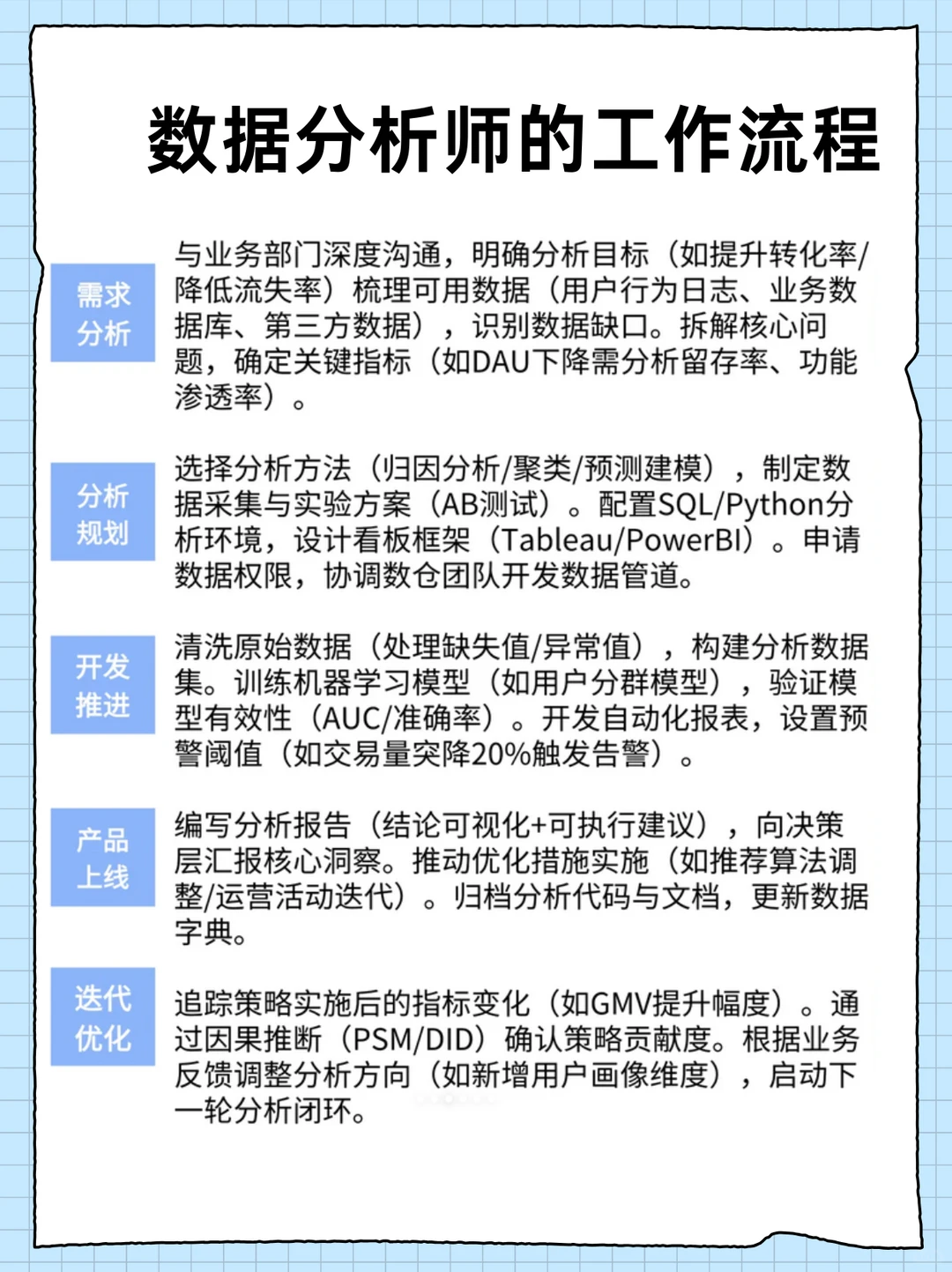 数据分析师的工作流程

需求分析

与业务部门深度沟通，明确分析目标（如提升转化率/降低流失率）梳理可用数据（用户行为日志、业务数据库、第三方数据），识别数据缺口。拆解核心问题，确定关键指标（如DAU下降需分析留存率、功能渗透率）。

分析规划

选择分析方法（归因分析/聚类/预测建模），制定数据采集与实验方案（AB测试）。配置SQL/Python分析环境，设计看板框架（Tableau/PowerBI）。申请数据权限，协调数仓团队开发数据管道。

开发推进

清洗原始数据（处理缺失值/异常值），构建分析数据集。训练机器学习模型（如用户分群模型），验证模型有效性（AUC/准确率）。开发自动化报表，设置预警阈值（如交易量突降20%触发告警）。

产品上线

编写分析报告（结论可视化+可执行建议），向决策层汇报核心洞察。推动优化措施实施（如推荐算法调整/运营活动迭代）。归档分析代码与文档，更新数据字典。

迭代优化

追踪策略实施后的指标变化（如GMV提升幅度）。通过因果推断（PSM/DID）确认策略贡献度。根据业务反馈调整分析方向（如新增用户画像维度），启动下一轮分析闭环。